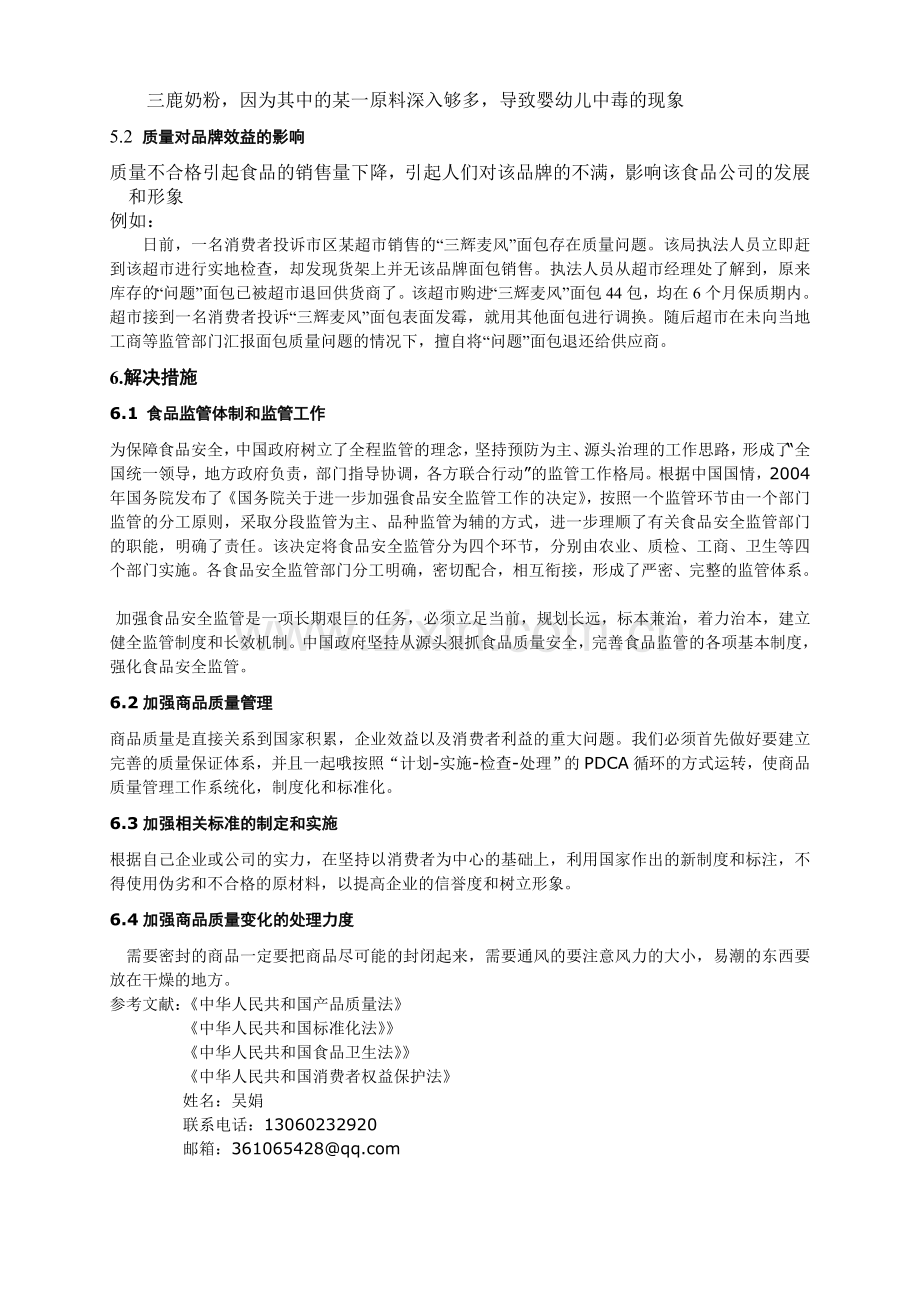 三鹿奶粉，因为其中的某一原料深入够多，导致婴幼儿中毒的现象

5.2 质量对品牌效益的影响

质量不合格引起食品的销售量下降，引起人们对该品牌的不满，影响该食品公司的发展和形象

例如：

日前，一名消费者投诉市区某超市销售的“三辉麦风”面包存在质量问题。该局执法人员立即赶到该超市进行实地检查，却发现货架上并无该品牌面包销售。执法人员从超市经理处了解到，原来库存的“问题”面包已被超市退回供货商了。该超市购进“三辉麦风”面包44包，均在6个月保质期内。超市接到一名消费者投诉“三辉麦风”面包表面发霉，就用其他面包进行调换。随后超市在未向当地工商等监管部门汇报面包质量问题的情况下，擅自将“问题”面包退还给供应商。

6.解决措施

6.1 食品监管体制和监管工作

为保障食品安全，中国政府树立了全程监管的理念，坚持预防为主、源头治理的工作思路，形成了“全国统一领导，地方政府负责，部门指导协调，各方联合行动”的监管工作格局。根据中国国情，2004年国务院发布了《国务院关于进一步加强食品安全监管工作的决定》，按照一个监管环节由一个部门监管的分工原则，采取分段监管为主、品种监管为辅的方式，进一步理顺了有关食品安全监管部门的职能，明确了责任。该决定将食品安全监管分为四个环节，分别由农业、质检、工商、卫生等四个部门实施。各食品安全监管部门分工明确，密切配合，相互衔接，形成了严密、完整的监管体系。

加强食品安全监管是一项长期艰巨的任务，必须立足当前，规划长远，标本兼治，着力治本，建立健全监管制度和长效机制。中国政府坚持从源头狠抓食品质量安全，完善食品监管的各项基本制度，强化食品安全监管。

6.2 加强商品质量管理

商品质量是直接关系到国家积累，企业效益以及消费者利益的重大问题。我们必须首先做好要建立完善的质量保证体系，并且一起哦按照“计划-实施-检查-处理”的PDCA循环的方式运转，使商品质量管理工作系统化，制度化和标准化。

6.3 加强相关标准的制定和实施

根据自己企业或公司的实力，在坚持以消费者为中心的基础上，利用国家作出的新制度和标注，不得使用伪劣和不合格的原材料，以提高企业的信誉度和树立形象。

6.4 加强商品质量变化的处理力度

需要密封的商品一定要把商品尽可能的封闭起来，需要通风的要注意风力的大小，易潮的东西要放在干燥的地方。

参考文献:《中华人民共和国产品质量法》
《中华人民共和国标准化法》》
《中华人民共和国食品卫生法》》
《中华人民共和国消费者权益保护法》
姓名：吴娟
联系电话：13060232920
邮箱：361065428@qq.com